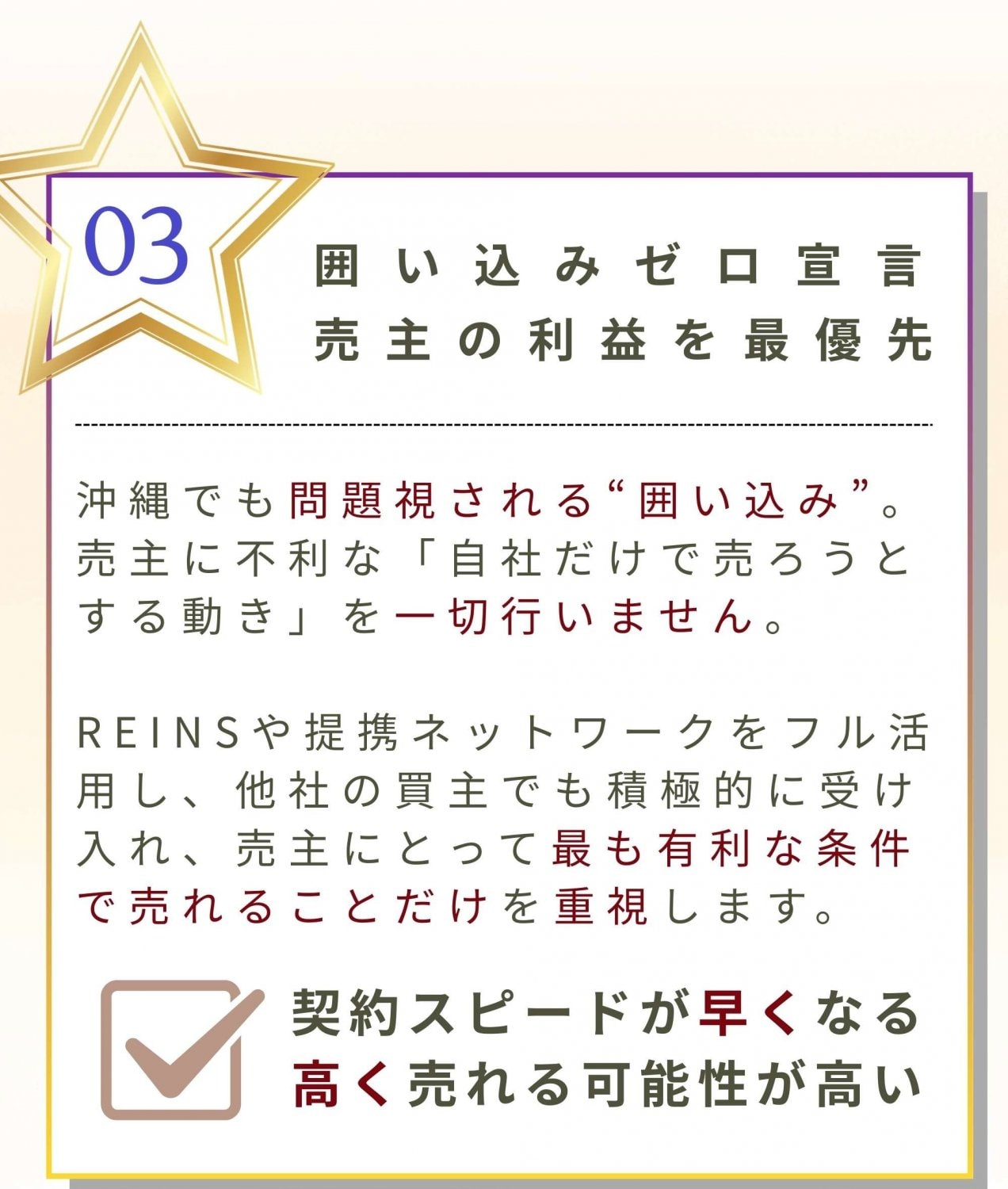 03

囲い込みゼロ宣言
売主の利益を最優先

沖縄でも問題視される“囲い込み”。売主に不利な「自社だけで売ろうとする動き」を一切行いません。

REINSや提携ネットワークをフル活用し、他社の買主でも積極的に受け入れ、売主にとって最も有利な条件で売れることだけを重視します。

☑ 契約スピードが早くなる
高く売れる可能性が高い